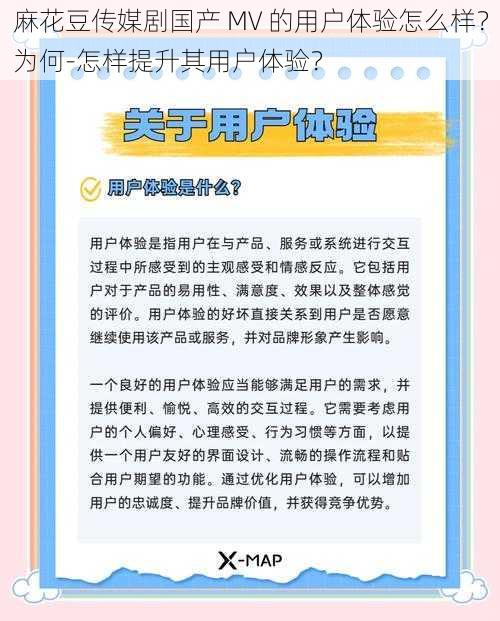 麻花豆传媒剧国产 MV 的用户体验怎么样？为何-怎样提升其用户体验？

关于用户体验

用户体验是什么？

用户体验是指用户在与产品、服务或系统进行交互过程中所感受到的主观感受和情感反应。它包括用户对于产品的易用性、满意度、效果以及整体感觉的评价。用户体验的好坏直接关系到用户是否愿意继续使用该产品或服务，并对品牌形象产生影响。

一个良好的用户体验应当能够满足用户的需求，并提供便利、愉悦、高效的交互过程。它需要考虑用户的个人偏好、心理感受、行为习惯等方面，以提供一个用户友好的界面设计、流畅的操作流程和贴合用户期望的功能。通过优化用户体验，可以增加用户的忠诚度、提升品牌价值，并获得竞争优势。

X-MAP